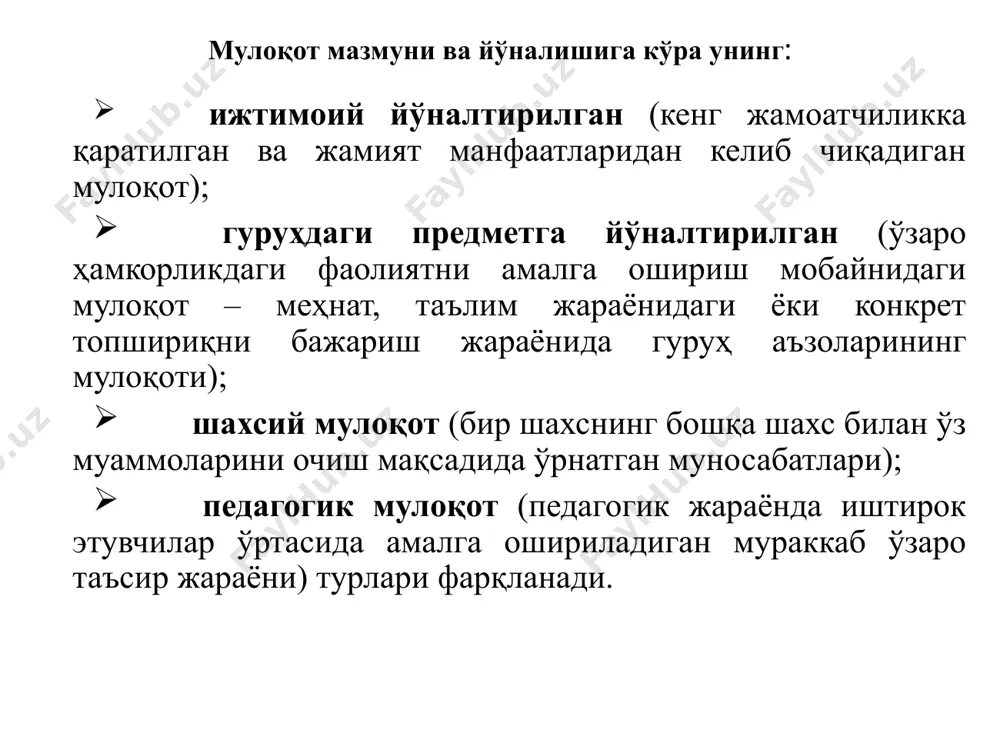 Мулоқот мазмуни ва йўналишига кўра унинг:

➢ ижтимоий йўналтирилган (кенг жамоатчиликка қаратилган ва жамият манфаатларидан келиб чиқадиган мулоқот);

➢ гуруҳдаги предметга йўналтирилган (ўзаро ҳамкорликдаги фаолиятни амалга ошириш мобайнидаги мулоқот – меҳнат, таълим жараёнидаги ёки конкрет топшириқни бажариш жараёнида гуруҳ аъзоларининг мулоқоти);

➢ шахсий мулоқот (бир шахснинг бошқа шахс билан ўз муаммоларини очиш мақсадида ўрнатган муносабатлари);

➢ педагогик мулоқот (педагогик жараёнда иштирок этувчилар ўртасида амалга ошириладиган мураккаб ўзаро таъсир жараёни) турлари фарқланади.

Fayllub.uz Fayllub.uz Fayllub.uz Fayllub.uz Fayllub.uz Fayllub.uz